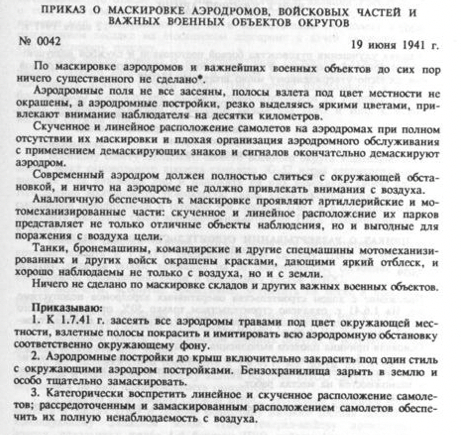 ПРИКАЗ О МАСКИРОВКЕ АЭРОДРОМОВ, ВОЙСКОВЫХ ЧАСТЕЙ И ВАЖНЫХ ВОЕННЫХ ОБЪЕКТОВ ОКРУГОВ

№ 0042

19 июня 1941 г.

По маскировке аэродромов и важнейших военных объектов до сих пор ничего существенного не сделано*.

Аэродромные поля не все засеяны, полосы взлета под цвет местности не окрашены, а аэродромные постройки, резко выделяясь яркими цветами, привлекают внимание наблюдателя на десятки километров.

Скученное и линейное расположение самолетов на аэродромах при полном отсутствии их маскировки и плохая организация аэродромного обслуживания с применением демаскирующих знаков и сигналов окончательно демаскируют аэродром.

Современный аэродром должен полностью слиться с окружающей обстановкой, и ничто на аэродроме не должно привлекать внимания с воздуха.

Аналогичную беспечность к маскировке проявляют артиллерийские и мотомеханизированные части: скученное и линейное расположение их парков представляет не только отличные объекты наблюдения, но и выгодные для поражения с воздуха цели.

Танки, бронемашины, командирские и другие спецмашины мотомеханизированных и других войск окрашены красками, дающими яркий отблеск, и хорошо наблюдаемы не только с воздуха, но и с земли.

Ничего не сделано по маскировке складов и других важных военных объектов.

Приказываю:

1. К 1.7.41 г. засеять все аэродромы травами под цвет окружающей местности, взлетные полосы покрасить и имитировать всю аэродромную обстановку соответственно окружающему фону.

2. Аэродромные постройки до крыш включительно закрасить под один стиль с окружающими аэродром постройками. Бензохранилища зарыть в землю и особо тщательно замаскировать.

3. Категорически воспретить линейное и скученное расположение самолетов; рассредоточенным и замаскированным расположением самолетов обеспечить их полную ненаблюдаемость с воздуха.